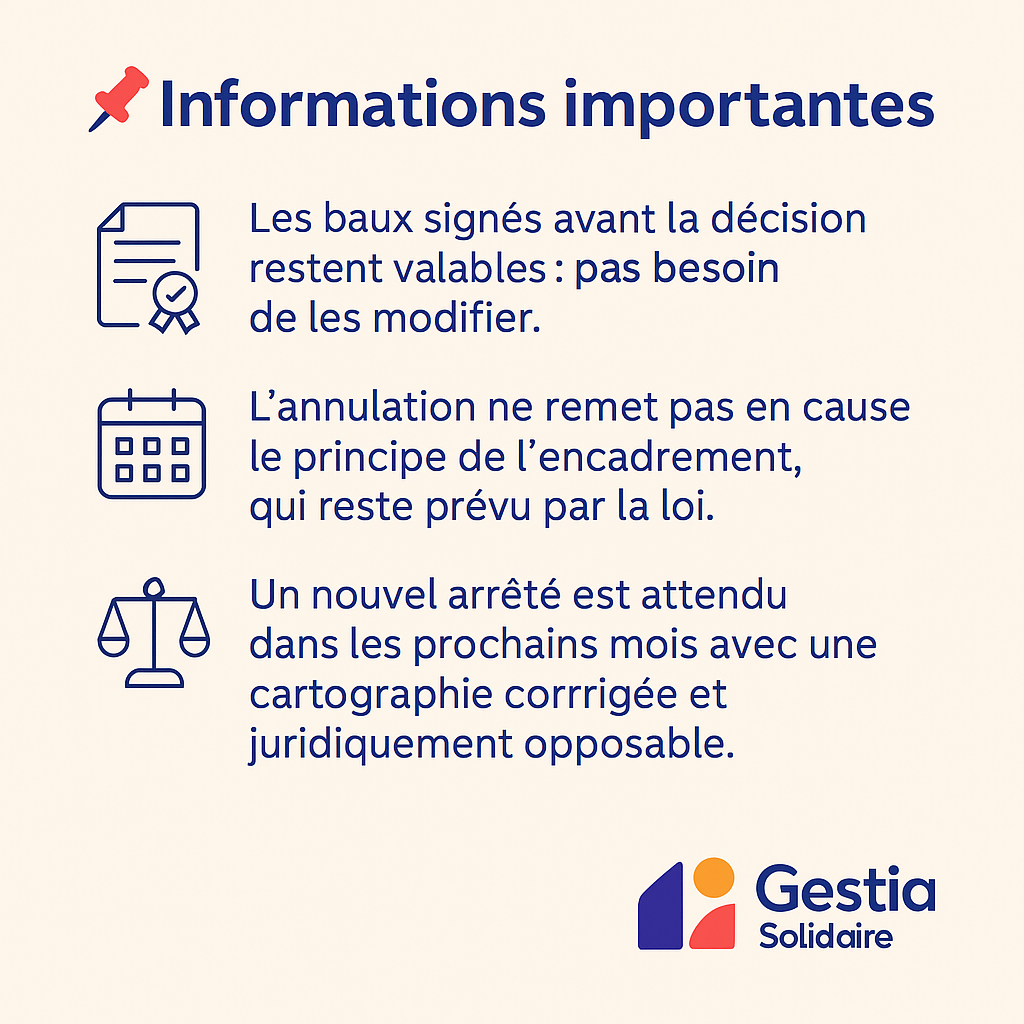 Informations importantes

Les baux signés avant la décision restent valables : pas besoin de les modifier.

L'annulation ne remet pas en cause le principe de l'encadrement, qui reste prévu par la loi.

Un nouvel arrêté est attendu dans les prochains mois avec une cartographie corrrigée et juridiquement opposable.

Gestia
Solidaire